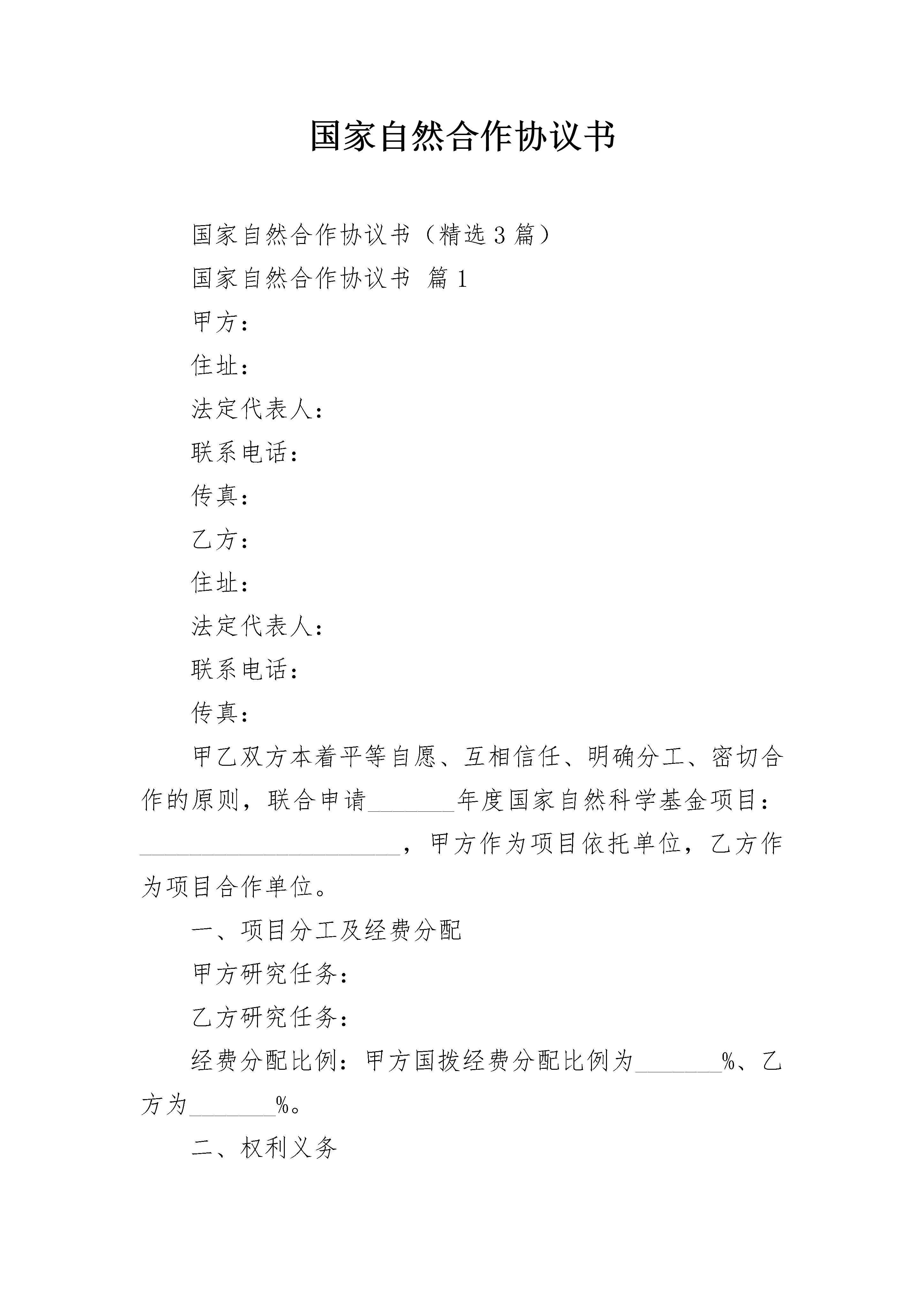 国家自然合作协议书

国家自然合作协议书（精选3篇）

国家自然合作协议书 篇1

甲方：

住址：

法定代表人：

联系电话：

传真：

乙方：

住址：

法定代表人：

联系电话：

传真：

甲乙双方本着平等自愿、互相信任、明确分工、密切合作的原则，联合申请________年度国家自然科学基金项目：________________________，甲方作为项目依托单位，乙方作为项目合作单位。

一、项目分工及经费分配

甲方研究任务：

乙方研究任务：

经费分配比例：甲方国拨经费分配比例为________%、乙方为________%。

二、权利义务